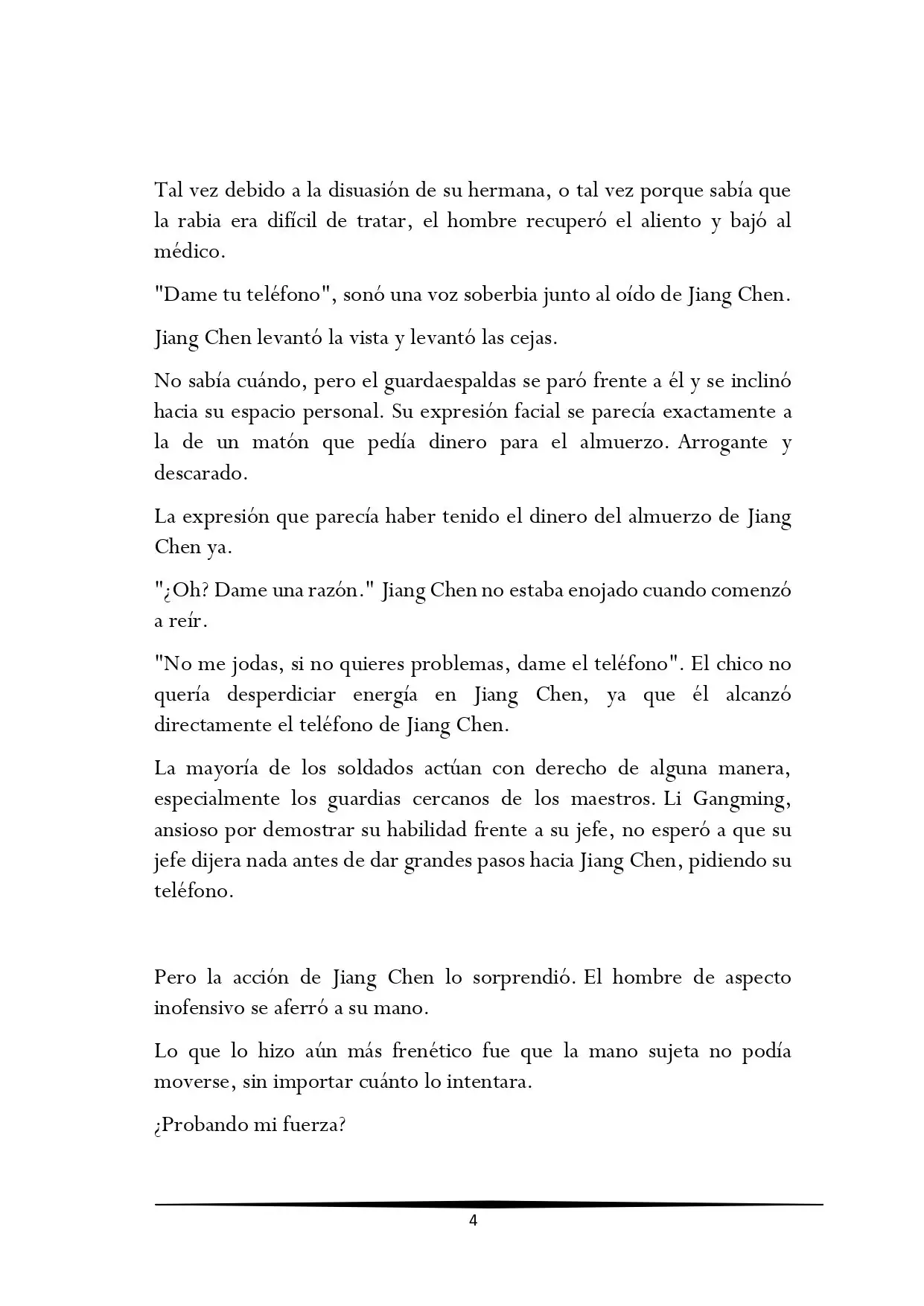 Tal vez debido a la disuasión de su hermana, o tal vez porque sabía que la rabia era difícil de tratar, el hombre recuperó el aliento y bajó al médico.

"Dame tu teléfono", sonó una voz soberbia junto al oído de Jiang Chen.

Jiang Chen levantó la vista y levantó las cejas.

No sabía cuándo, pero el guardaespaldas se paró frente a él y se inclinó hacia su espacio personal. Su expresión facial se parecía exactamente a la de un matón que pedía dinero para el almuerzo. Arrogante y descarado.

La expresión que parecía haber tenido el dinero del almuerzo de Jiang Chen ya.

"¿Oh? Dame una razón." Jiang Chen no estaba enojado cuando comenzó a reír.

"No me jodas, si no quieres problemas, dame el teléfono". El chico no quería desperdiciar energía en Jiang Chen, ya que él alcanzó directamente el teléfono de Jiang Chen.

La mayoría de los soldados actúan con derecho de alguna manera, especialmente los guardias cercanos de los maestros. Li Gangming, ansioso por demostrar su habilidad frente a su jefe, no esperó a que su jefe dijera nada antes de dar grandes pasos hacia Jiang Chen, pidiendo su teléfono.

Pero la acción de Jiang Chen lo sorprendió. El hombre de aspecto inofensivo se aferró a su mano.

Lo que lo hizo aún más frenético fue que la mano sujeta no podía moverse, sin importar cuánto lo intentara.

¿Probando mi fuerza?

4